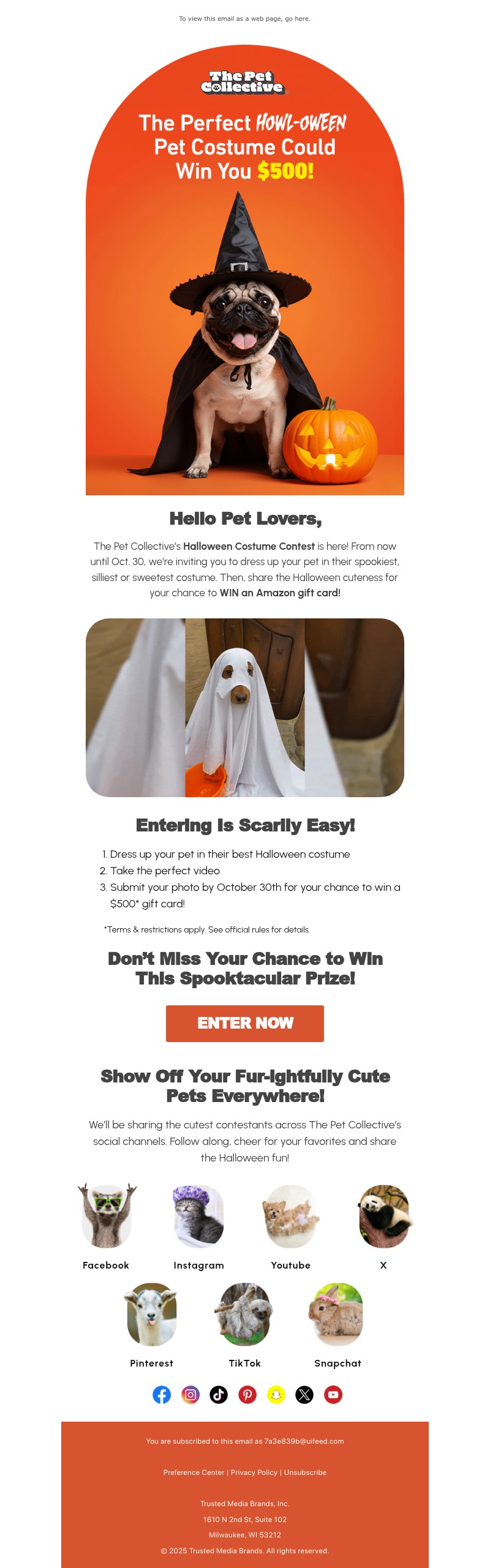 To view this email as a web page, go here.

The Pet Collective

The Perfect HOWL-OWEEN Pet Costume Could Win You $500!

Hello Pet Lovers,

The Pet Collective's Halloween Costume Contest is here! From now until Oct. 30, we're inviting you to dress up your pet in their spookiest, silliest or sweetest costume. Then, share the Halloween cuteness for your chance to WIN an Amazon gift card!

Entering Is Scarily Easy!

1. Dress up your pet in their best Halloween costume
2. Take the perfect video
3. Submit your photo by October 30th for your chance to win a $500* gift card!

*Terms & restrictions apply. See official rules for details.

Don't Miss Your Chance to Win This Spooktacular Prize!

ENTER NOW

Show Off Your Fur-ightfully Cute Pets Everywhere!

We'll be sharing the cutest contestants across The Pet Collective's social channels. Follow along, cheer for your favorites and share the Halloween fun!

Facebook

Instagram

Youtube

X

Pinterest

TikTok

Snapchat

You are subscribed to this email as 7a3e839b@uifeed.com

Preference Center | Privacy Policy | Unsubscribe

Trusted Media Brands, Inc.
1610 N 2nd St, Suite 102
Milwaukee, WI 53212
© 2025 Trusted Media Brands. All rights reserved.